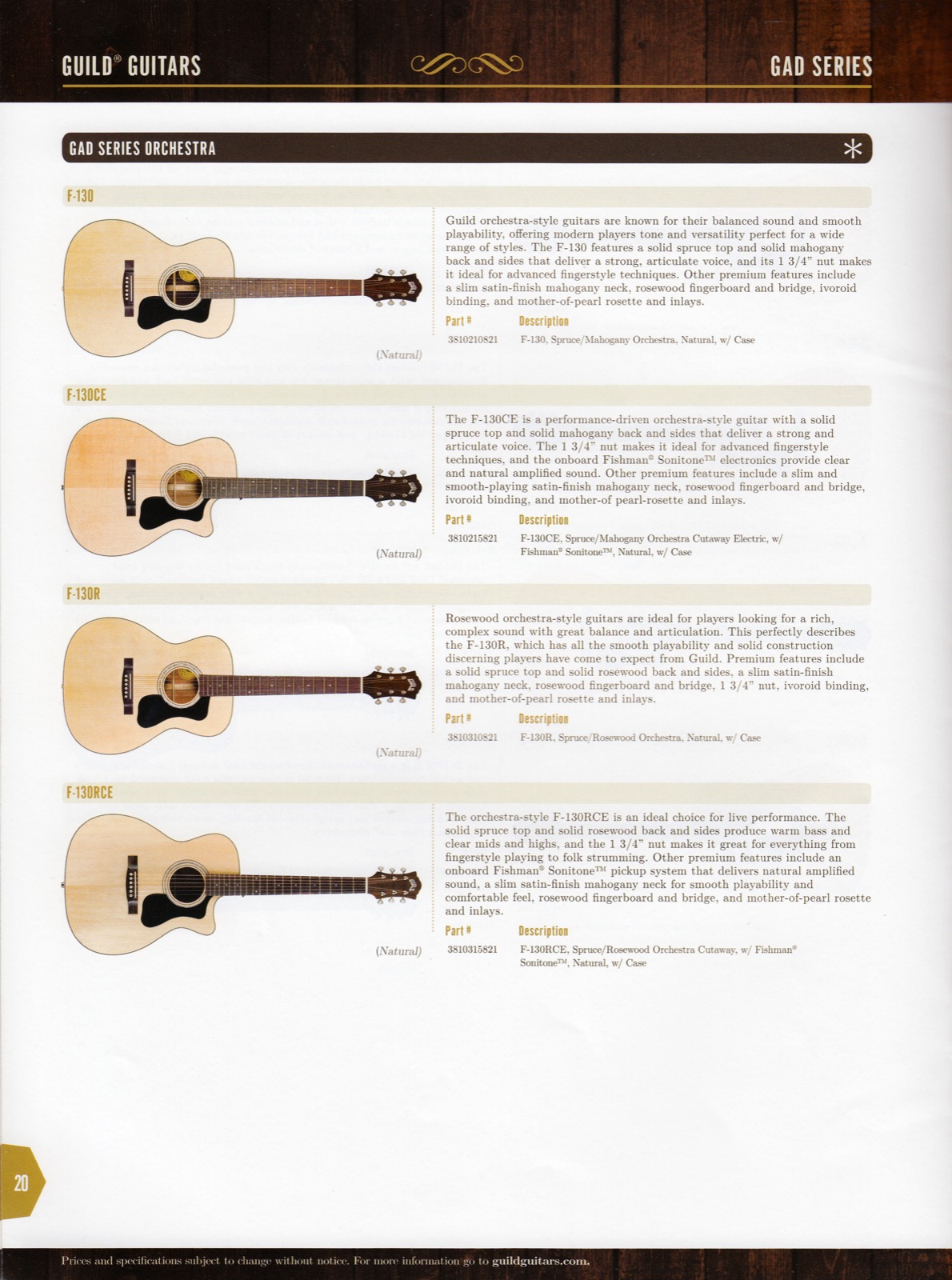 GUILD® GUITARS

GAD SERIES

GAD SERIES ORCHESTRA

F-130

(Natural)

Guild orchestra-style guitars are known for their balanced sound and smooth playability, offering modern players tone and versatility perfect for a wide range of styles. The F-130 features a solid spruce top and solid mahogany back and sides that deliver a strong, articulate voice, and its 1 3/4" nut makes it ideal for advanced fingerstyle techniques. Other premium features include a slim satin-finish mahogany neck, rosewood fingerboard and bridge, ivoroid binding, and mother-of-pearl rosette and inlays.

| Part # | Description |
|---|---|
| 3810210821 | F-130, Spruce/Mahogany Orchestra, Natural, w/ Case |

F-130CE

(Natural)

The F-130CE is a performance-driven orchestra-style guitar with a solid spruce top and solid mahogany back and sides that deliver a strong and articulate voice. The 1 3/4" nut makes it ideal for advanced fingerstyle techniques, and the onboard Fishman® Sonitone™ electronics provide clear and natural amplified sound. Other premium features include a slim and smooth-playing satin-finish mahogany neck, rosewood fingerboard and bridge, ivoroid binding, and mother-of pearl-rosette and inlays.

| Part # | Description |
|---|---|
| 3810215821 | F-130CE, Spruce/Mahogany Orchestra Cutaway Electric, w/ Fishman® Sonitone™, Natural, w/ Case |

F-130R

(Natural)

Rosewood orchestra-style guitars are ideal for players looking for a rich, complex sound with great balance and articulation. This perfectly describes the F-130R, which has all the smooth playability and solid construction discerning players have come to expect from Guild. Premium features include a solid spruce top and solid rosewood back and sides, a slim satin-finish mahogany neck, rosewood fingerboard and bridge, 1 3/4" nut, ivoroid binding, and mother-of-pearl rosette and inlays.

| Part # | Description |
|---|---|
| 3810310821 | F-130R, Spruce/Rosewood Orchestra, Natural, w/ Case |

F-130RCE

(Natural)

The orchestra-style F-130RCE is an ideal choice for live performance. The solid spruce top and solid rosewood back and sides produce warm bass and clear mids and highs, and the 1 3/4" nut makes it great for everything from fingerstyle playing to folk strumming. Other premium features include an onboard Fishman® Sonitone™ pickup system that delivers natural amplified sound, a slim satin-finish mahogany neck for smooth playability and comfortable feel, rosewood fingerboard and bridge, and mother-of-pearl rosette and inlays.

| Part # | Description |
|---|---|
| 3810315821 | F-130RCE, Spruce/Rosewood Orchestra Cutaway, w/ Fishman® Sonitone™, Natural, w/ Case |

20

Prices and specifications subject to change without notice. For more information go to guildguitars.com.